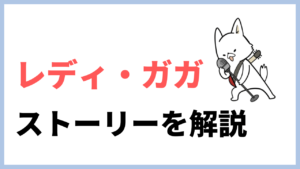 レディ・ガガ
ストーリーを解説